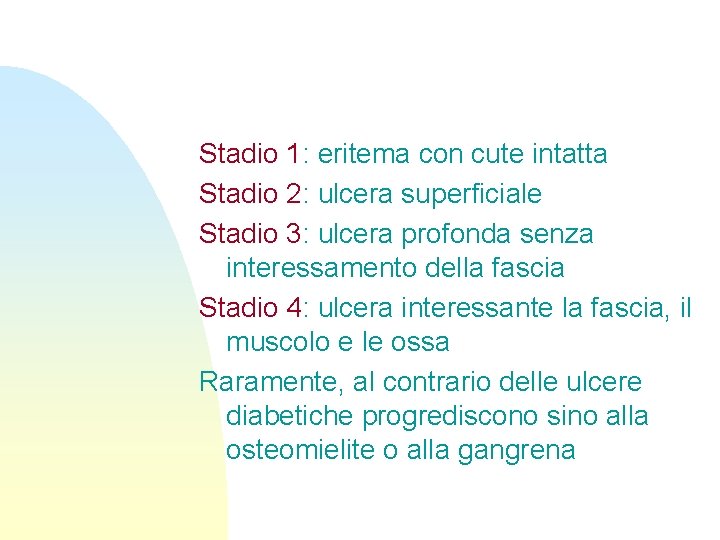 Stadio 1: eritema con cute intatta

Stadio 2: ulcera superficiale

Stadio 3: ulcera profonda senza interessamento della fascia

Stadio 4: ulcera interessante la fascia, il muscolo e le ossa

Raramente, al contrario delle ulcere diabetiche progrediscono sino alla osteomielite o alla gangrena